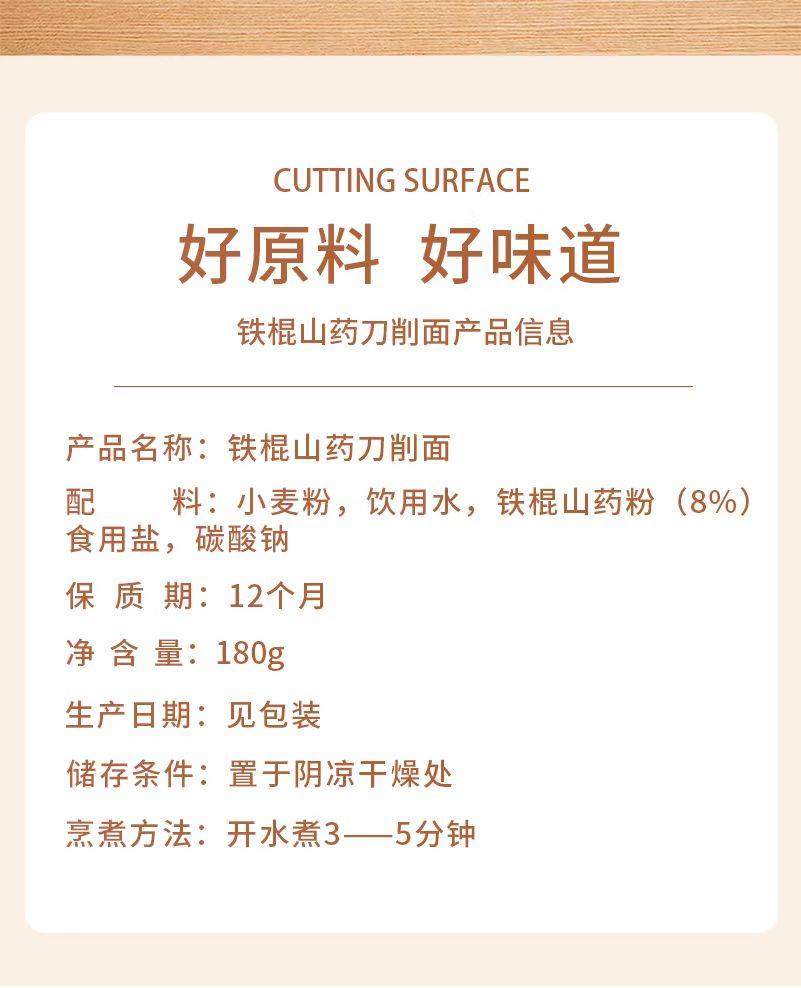 CUTTING SURFACE

好原料 好味道

铁棍山药刀削面产品信息

产品名称：铁棍山药刀削面

配 料：小麦粉，饮用水，铁棍山药粉（8%）食用盐，碳酸钠

保 质 期：12个月

净 含 量：180g

生产日期：见包装

储存条件：置于阴凉干燥处

烹煮方法：开水煮3——5分钟